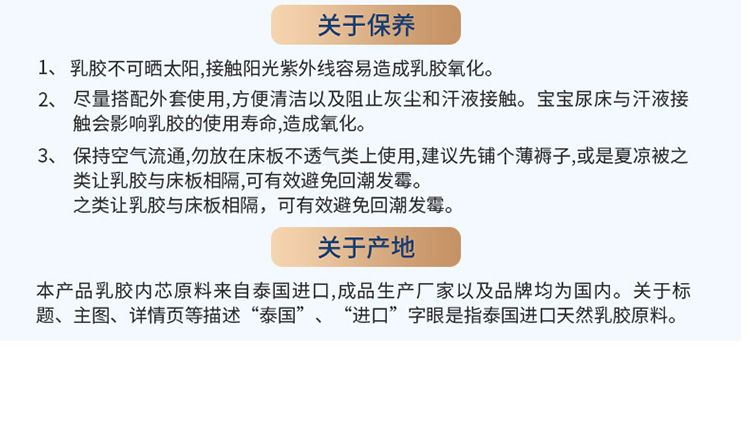 关于保养

1、乳胶不可晒太阳,接触阳光紫外线容易造成乳胶氧化。

2、尽量搭配外套使用,方便清洁以及阻止灰尘和汗液接触。宝宝尿床与汗液接触会影响乳胶的使用寿命,造成氧化。

3、保持空气流通,勿放在床板不透气类上使用,建议先铺个薄褥子,或是夏凉被之类让乳胶与床板相隔,可有效避免回潮发霉。
之类让乳胶与床板相隔,可有效避免回潮发霉。

关于产地

本产品乳胶内芯原料来自泰国进口,成品生产厂家以及品牌均为国内。关于标题、主图、详情页等描述“泰国”、“进口”字眼是指泰国进口天然乳胶原料。